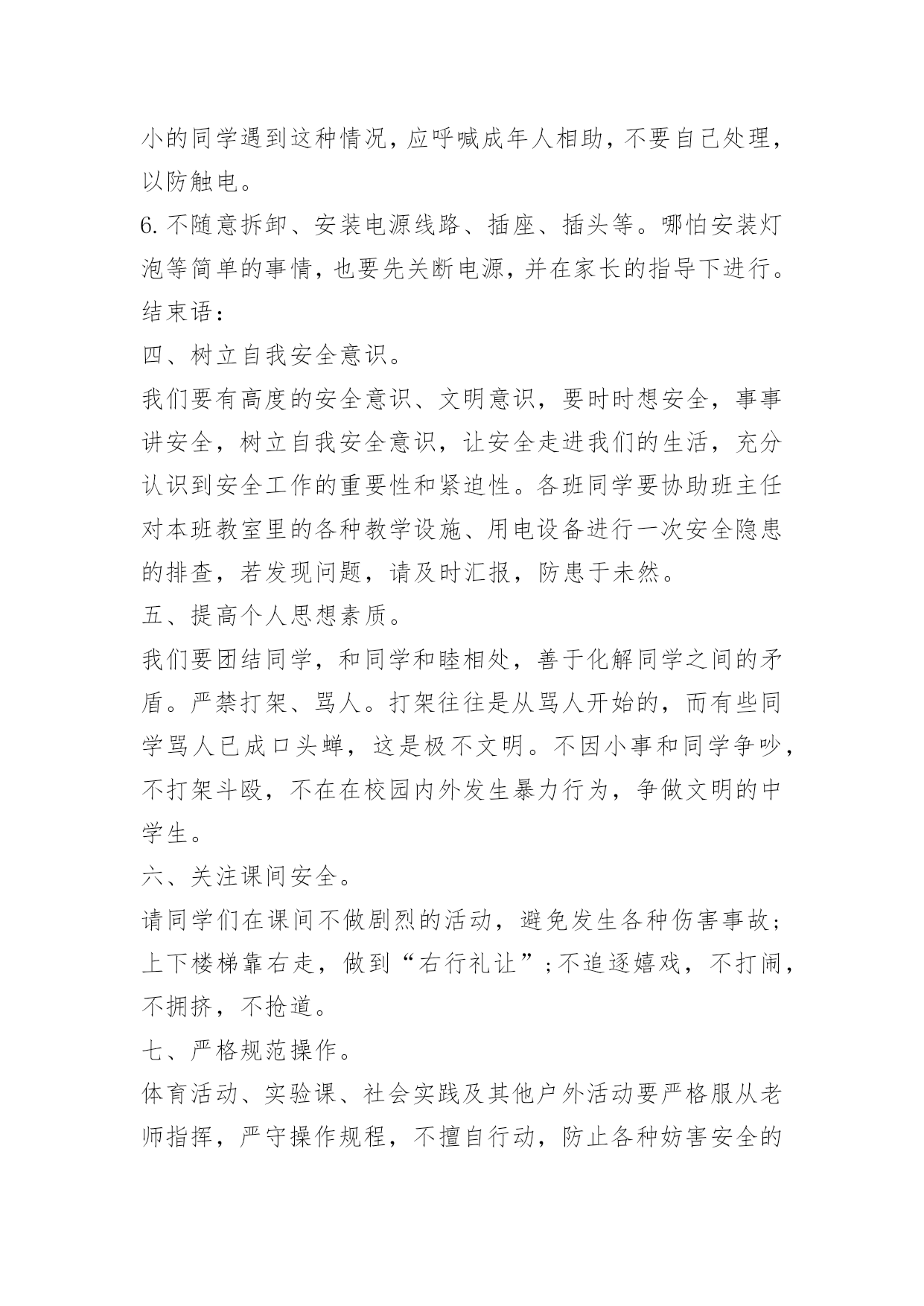 小的同学遇到这种情况，应呼喊成年人相助，不要自己处理，以防触电。

6.不随意拆卸、安装电源线路、插座、插头等。哪怕安装灯泡等简单的事情，也要先关断电源，并在家长的指导下进行。

结束语：

四、树立自我安全意识。

我们要有高度的安全意识、文明意识，要时时想安全，事事讲安全，树立自我安全意识，让安全走进我们的生活，充分认识到安全工作的重要性和紧迫性。各班同学要协助班主任对本班教室里的各种教学设施、用电设备进行一次安全隐患的排查，若发现问题，请及时汇报，防患于未然。

五、提高个人思想素质。

我们要团结同学，和同学和睦相处，善于化解同学之间的矛盾。严禁打架、骂人。打架往往是从骂人开始的，而有些同学骂人已成口头蝉，这是极不文明。不因小事和同学争吵，不打架斗殴，不在在校园内外发生暴力行为，争做文明的中学生。

六、关注课间安全。

请同学们在课间不做剧烈的活动，避免发生各种伤害事故；上下楼梯靠右走，做到“右行礼让”;不追逐嬉戏，不打闹，不拥挤，不抢道。

七、严格规范操作。

体育活动、实验课、社会实践及其他户外活动要严格服从老师指挥，严守操作规程，不擅自行动，防止各种妨害安全的